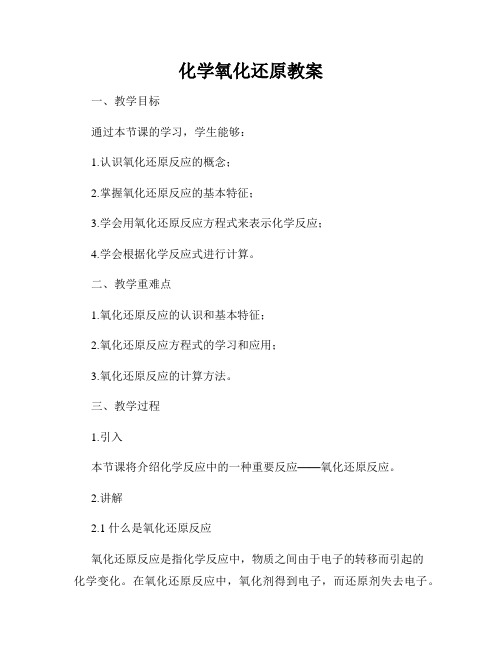 化学氧化还原教案

一、教学目标

通过本节课的学习，学生能够：

1.认识氧化还原反应的概念；

2.掌握氧化还原反应的基本特征；

3.学会用氧化还原反应方程式来表示化学反应；

4.学会根据化学反应式进行计算。

二、教学重难点

1.氧化还原反应的认识和基本特征；

2.氧化还原反应方程式的学习和应用；

3.氧化还原反应的计算方法。

三、教学过程

1.引入

本节课将介绍化学反应中的一种重要反应——氧化还原反应。

2.讲解

2.1 什么是氧化还原反应

氧化还原反应是指化学反应中，物质之间由于电子的转移而引起的化学变化。在氧化还原反应中，氧化剂得到电子，而还原剂失去电子。